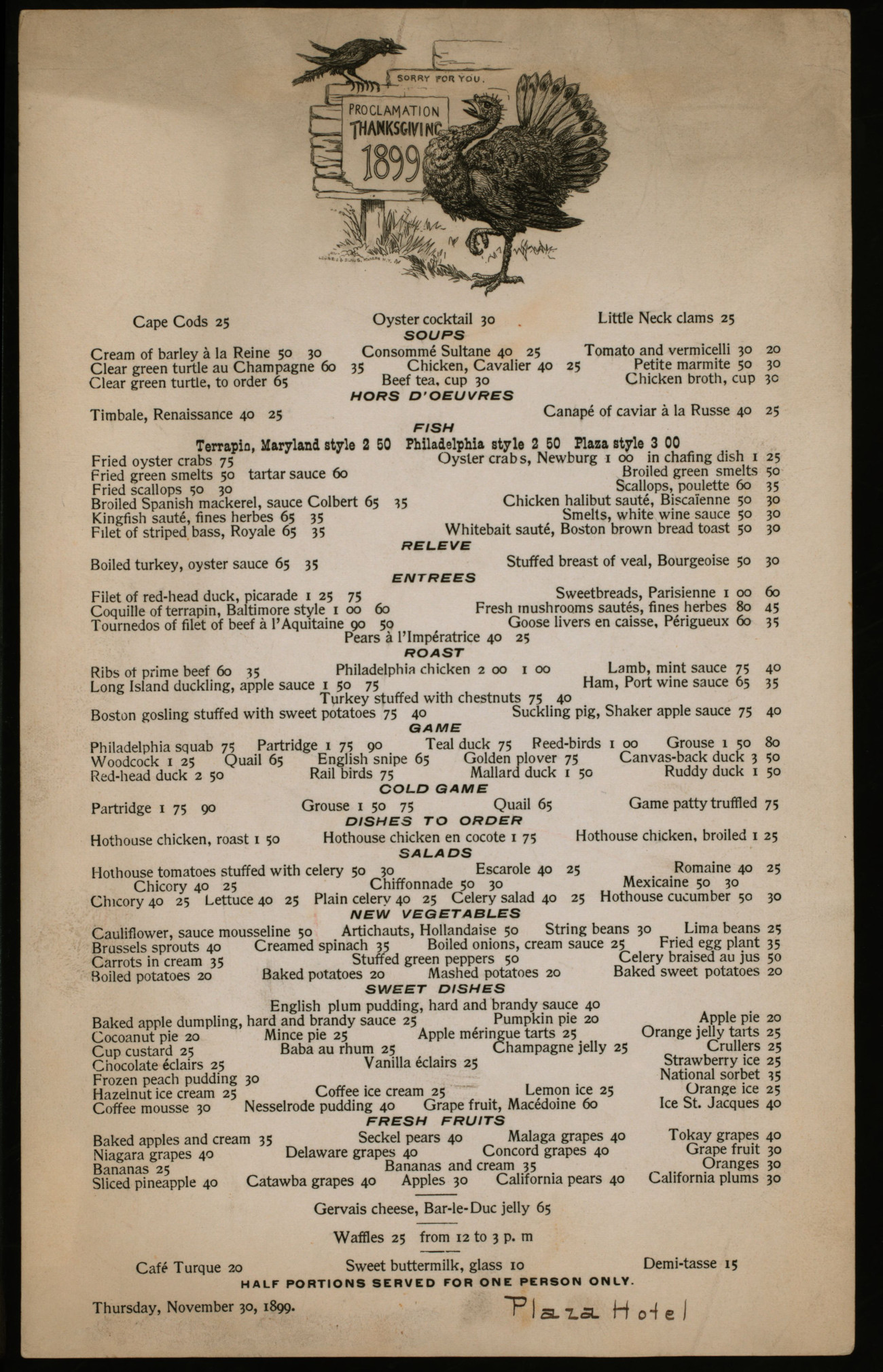 SORRY FOR YOU.

PROCLAMATION
THANKSGIVING
1899

Cape Cods 25 Oyster cocktail 30 Little Neck clams 25

SOUPS

Cream of barley à la Reine 50 30 Consommé Sultane 40 25 Tomato and vermicelli 30 20
Clear green turtle au Champagne 60 35 Chicken, Cavalier 40 25 Petite marmite 50 30
Clear green turtle, to order 65 Beef tea, cup 30 Chicken broth, cup 30

HORS D'OEUVRES

Timbale, Renaissance 40 25 Canapé of caviar à la Russe 40 25

FISH

Terrapin, Maryland style 2 50 Philadelphia style 2 50 Plaza style 3 00
Fried oyster crabs 75 Oyster crabs, Newburg 1 00 in chafing dish 1 25
Fried green smelts 50 tartar sauce 60 Broiled green smelts 50
Fried scallops 50 30 Scallops, poulette 60 35
Broiled Spanish mackerel, sauce Colbert 65 35 Chicken halibut sauté, Biscaïenne 50 30
Kingfish sauté, fines herbes 65 35 Smelts, white wine sauce 50 30
Filet of striped bass, Royale 65 35 Whitebait sauté, Boston brown bread toast 50 30

RELEVE

Boiled turkey, oyster sauce 65 35 Stuffed breast of veal, Bourgeoise 50 30

ENTREES

Filet of red-head duck, picarade 1 25 75 Sweetbreads, Parisienne 1 00 60
Coquille of terrapin, Baltimore style 1 00 60 Fresh mushrooms sautés, fines herbes 80 45
Tournedos of filet of beef à l'Aquitaine 90 50 Goose livers en caisse, Périgueux 60 35
Pears à l'Impératrice 40 25

ROAST

Ribs of prime beef 60 35 Philadelphia chicken 2 00 1 00 Lamb, mint sauce 75 40
Long Island duckling, apple sauce 1 50 75 Ham, Port wine sauce 65 35
Turkey stuffed with chestnuts 75 40
Boston gosling stuffed with sweet potatoes 75 40 Suckling pig, Shaker apple sauce 75 40

GAME

Philadelphia squab 75 Partridge 1 75 90 Teal duck 75 Reed-birds 1 00 Grouse 1 50 80
Woodcock 1 25 Quail 65 English snipe 65 Golden plover 75 Canvas-back duck 3 50
Red-head duck 2 50 Rail birds 75 Mallard duck 1 50 Ruddy duck 1 50

COLD GAME

Partridge 1 75 90 Grouse 1 50 75 Quail 65 Game patty truffled 75

DISHES TO ORDER

Hothouse chicken, roast 1 50 Hothouse chicken en cocote 1 75 Hothouse chicken, broiled 1 25

SALADS

Hothouse tomatoes stuffed with celery 50 30 Escarole 40 25 Romaine 40 25
Chicory 40 25 Chiffonnade 50 30 Mexicaine 50 30
Chicory 40 25 Lettuce 40 25 Plain celery 40 25 Celery salad 40 25 Hothouse cucumber 50 30

NEW VEGETABLES

Cauliflower, sauce mousseline 50 Artichauts, Hollandaise 50 String beans 30 Lima beans 25
Brussels sprouts 40 Creamed spinach 35 Boiled onions, cream sauce 25 Fried egg plant 35
Carrots in cream 35 Stuffed green peppers 50 Celery braised au jus 50
Boiled potatoes 20 Baked potatoes 20 Mashed potatoes 20 Baked sweet potatoes 20

SWEET DISHES

English plum pudding, hard and brandy sauce 40
Baked apple dumpling, hard and brandy sauce 25 Pumpkin pie 20 Apple pie 20
Cocoanut pie 20 Mince pie 25 Apple méringue tarts 25 Orange jelly tarts 25
Cup custard 25 Baba au rhum 25 Champagne jelly 25 Crullers 25
Chocolate éclairs 25 Vanilla éclairs 25 Strawberry ice 25
Frozen peach pudding 30 National sorbet 35
Hazelnut ice cream 25 Coffee ice cream 25 Lemon ice 25 Orange ice 25
Coffee mousse 30 Nesselrode pudding 40 Grape fruit, Macédoine 60 Ice St. Jacques 40

FRESH FRUITS

Baked apples and cream 35 Seckel pears 40 Malaga grapes 40 Tokay grapes 40
Niagara grapes 40 Delaware grapes 40 Concord grapes 40 Grape fruit 30
Bananas 25 Bananas and cream 35 Oranges 30
Sliced pineapple 40 Catawba grapes 40 Apples 30 California pears 40 California plums 30

Gervais cheese, Bar-le-Duc jelly 65

Waffles 25 from 12 to 3 p. m

Café Turque 20 Sweet buttermilk, glass 10 Demi-tasse 15

HALF PORTIONS SERVED FOR ONE PERSON ONLY.

Thursday, November 30, 1899.

Plaza Hotel